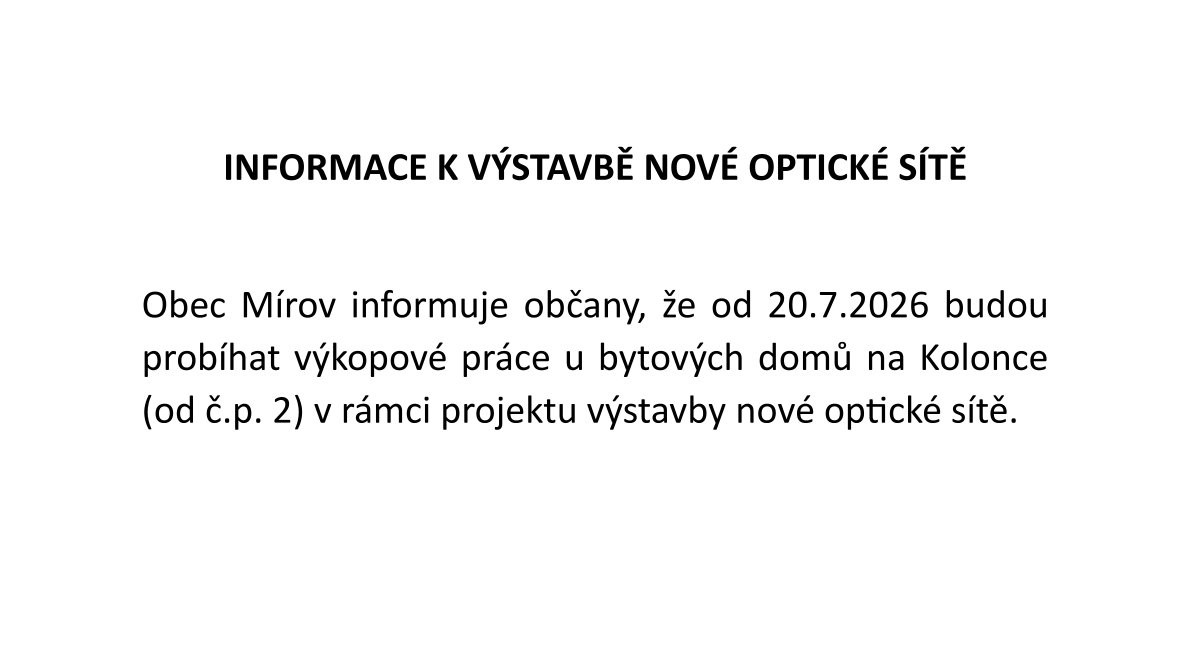 INFORMACE K VÝSTAVBĚ NOVÉ OPTICKÉ SÍTĚ

Obec Mírov informuje občany, že od 20.7.2026 budou probíhat výkopové práce u bytových domů na Kolonce (od č.p. 2) v rámci projektu výstavby nové optické sítě.